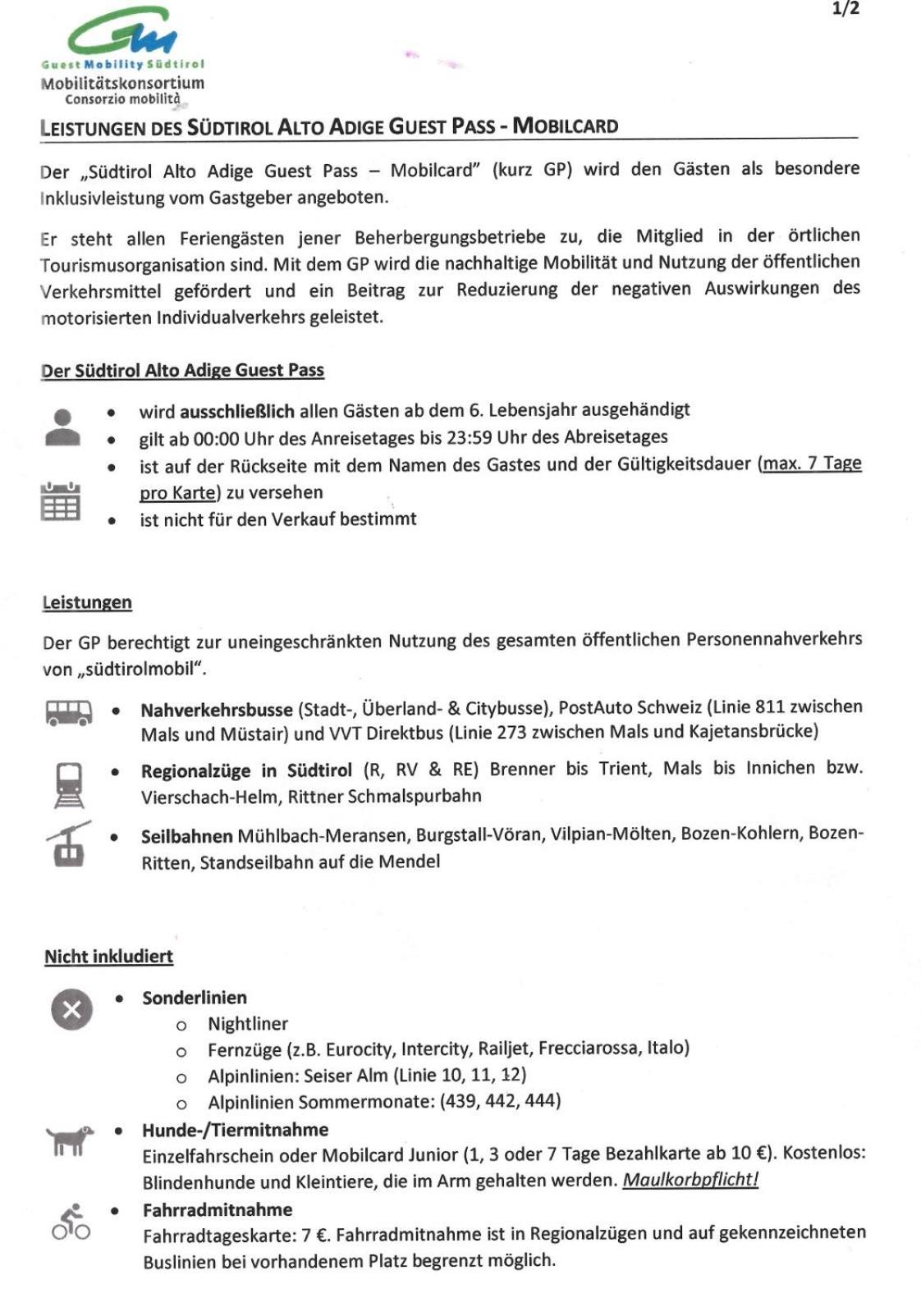 1/2

Guest Mobility Südtirol
Mobilitätskonsortium
Consorzio mobilità

LEISTUNGEN DES SÜDTIROL ALTO ADIGE GUEST PASS - MOBILCARD

Der „Südtirol Alto Adige Guest Pass – Mobilcard" (kurz GP) wird den Gästen als besondere Inklusivleistung vom Gastgeber angeboten.

Er steht allen Feriengästen jener Beherbergungsbetriebe zu, die Mitglied in der örtlichen Tourismusorganisation sind. Mit dem GP wird die nachhaltige Mobilität und Nutzung der öffentlichen Verkehrsmittel gefördert und ein Beitrag zur Reduzierung der negativen Auswirkungen des motorisierten Individualverkehrs geleistet.

Der Südtirol Alto Adige Guest Pass

• wird ausschließlich allen Gästen ab dem 6. Lebensjahr ausgehändigt
• gilt ab 00:00 Uhr des Anreisetages bis 23:59 Uhr des Abreisetages
• ist auf der Rückseite mit dem Namen des Gastes und der Gültigkeitsdauer (max. 7 Tage pro Karte) zu versehen
• ist nicht für den Verkauf bestimmt

Leistungen

Der GP berechtigt zur uneingeschränkten Nutzung des gesamten öffentlichen Personennahverkehrs von „südtirolmobil".

• Nahverkehrsbusse (Stadt-, Überland- & Citybusse), PostAuto Schweiz (Linie 811 zwischen Mals und Müstair) und VVT Direktbus (Linie 273 zwischen Mals und Kajetansbrücke)
• Regionalzüge in Südtirol (R, RV & RE) Brenner bis Trient, Mals bis Innichen bzw. Vierschach-Helm, Rittner Schmalspurbahn
• Seilbahnen Mühlbach-Meransen, Burgstall-Vöran, Vilpian-Mölten, Bozen-Kohlern, Bozen-Ritten, Standseilbahn auf die Mendel

Nicht inkludiert

• Sonderlinien
o Nightliner
o Fernzüge (z.B. Eurocity, Intercity, Railjet, Frecciarossa, Italo)
o Alpinlinien: Seiser Alm (Linie 10, 11, 12)
o Alpinlinien Sommermonate: (439, 442, 444)
• Hunde-/Tiermitnahme
Einzelfahrschein oder Mobilcard Junior (1, 3 oder 7 Tage Bezahlkarte ab 10 €). Kostenlos: Blindenhunde und Kleintiere, die im Arm gehalten werden. Maulkorbpflicht!
• Fahrradmitnahme
Fahrradtageskarte: 7 €. Fahrradmitnahme ist in Regionalzügen und auf gekennzeichneten Buslinien bei vorhandenem Platz begrenzt möglich.